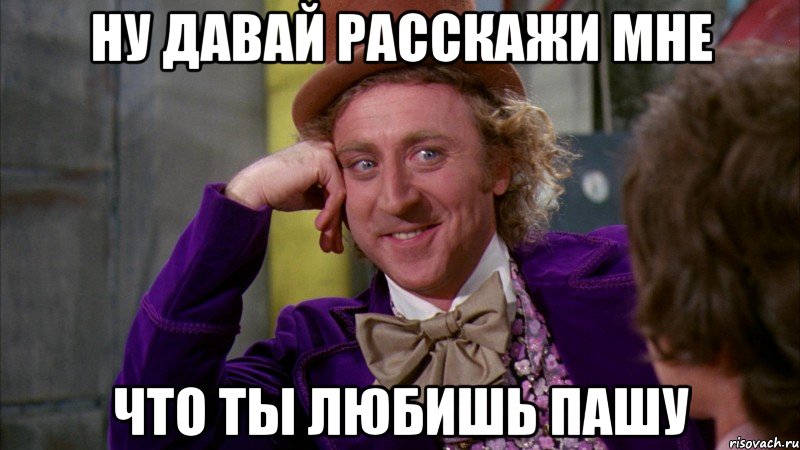 НУ ДАВАЙ РАССКАЖИ МНЕ

ЧТО ТЫ ЛЮБИШЬ ПАШУ

risovach.ru